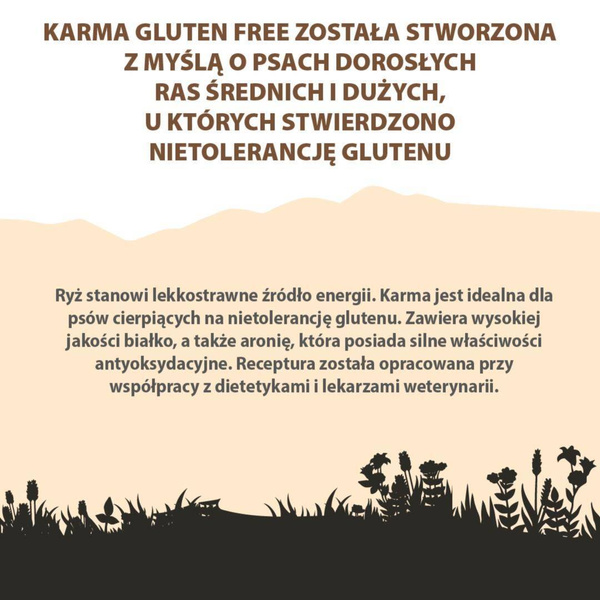 KARMA GLUTEN FREE ZOSTAŁA STWORZONA Z MYŚLĄ O PSACH DOROSŁYCH RAS ŚREDNICH I DUŻYCH, U KTÓRYCH STWIERDZONO NIETOLERANCJĘ GLUTENU

Ryż stanowi lekkostrawne źródło energii. Karma jest idealna dla psów cierpiących na nietolerancję glutenu. Zawiera wysokiej jakości białko, a także aronię, która posiada silne właściwości antyoksydacyjne. Receptura została opracowana przy współpracy z dietetykami i lekarzami weterynarii.